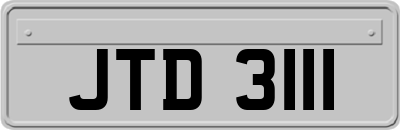 JTD 3111